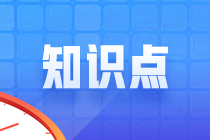 知识点